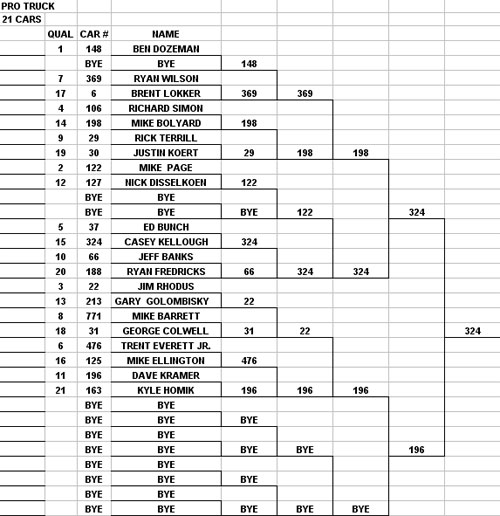 PRO TRUCK
21 CARS

| QUAL | CAR # | NAME | | | | | |
|---|---|---|---|---|---|---|---|
| 1 | 148 | BEN DOZEMAN | | | | | |
| | BYE | BYE | 148 | | | | |
| 7 | 369 | RYAN WILSON | | | | | |
| 17 | 6 | BRENT LOKKER | 369 | 369 | | | |
| 4 | 106 | RICHARD SIMON | | | | | |
| 14 | 198 | MIKE BOLYARD | 198 | | | | |
| 9 | 29 | RICK TERRILL | | | | | |
| 19 | 30 | JUSTIN KOERT | 29 | 198 | 198 | | |
| 2 | 122 | MIKE PAGE | | | | | |
| 12 | 127 | NICK DISSELKOEN | 122 | | | | |
| | BYE | BYE | | | | | |
| | BYE | BYE | BYE | 122 | | 324 | |
| 5 | 37 | ED BUNCH | | | | | |
| 15 | 324 | CASEY KELLOUGH | 324 | | | | |
| 10 | 66 | JEFF BANKS | | | | | |
| 20 | 188 | RYAN FREDRICKS | 66 | 324 | 324 | | |
| 3 | 22 | JIM RHODUS | | | | | |
| 13 | 213 | GARY GOLOMBISKY | 22 | | | | |
| 8 | 771 | MIKE BARRETT | | | | | |
| 18 | 31 | GEORGE COLWELL | 31 | 22 | | | 324 |
| 6 | 476 | TRENT EVERETT JR. | | | | | |
| 16 | 125 | MIKE ELLINGTON | 476 | | | | |
| 11 | 196 | DAVE KRAMER | | | | | |
| 21 | 163 | KYLE HOMIK | 196 | 196 | 196 | | |
| | BYE | BYE | | | | | |
| | BYE | BYE | BYE | | | | |
| | BYE | BYE | | | | | |
| | BYE | BYE | BYE | BYE | | 196 | |
| | BYE | BYE | | | | | |
| | BYE | BYE | BYE | | | | |
| | BYE | BYE | | | | | |
| | BYE | BYE | BYE | BYE | BYE | | |